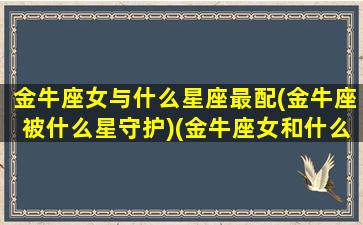 金牛座女与什么星座最配(金牛座被什么星守护)(金牛座女和什么